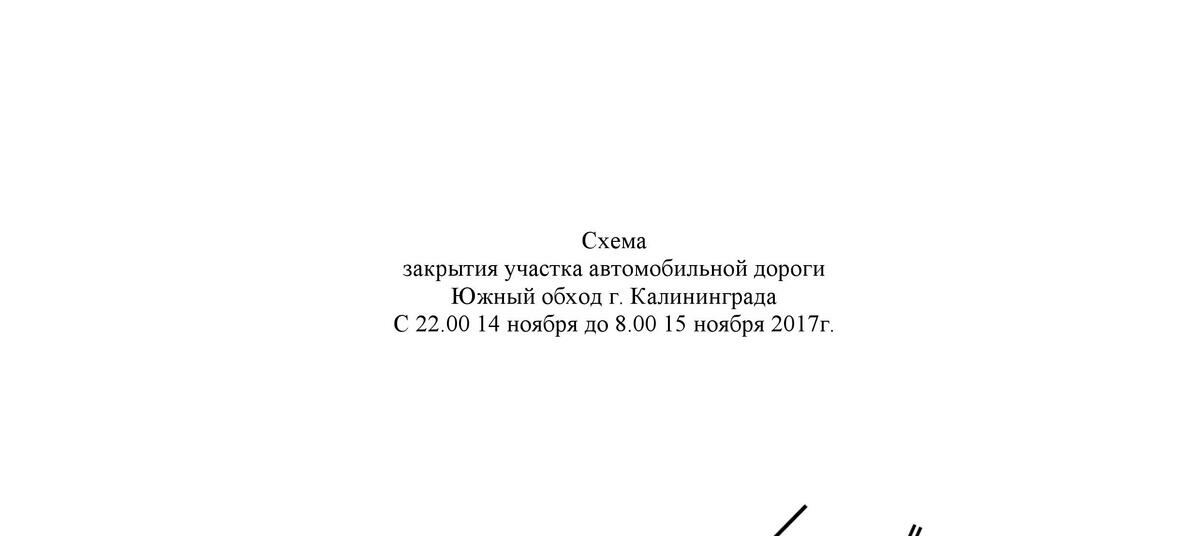 Схема
закрытия участка автомобильной дороги
Южный обход г. Калининграда
С 22.00 14 ноября до 8.00 15 ноября 2017г.